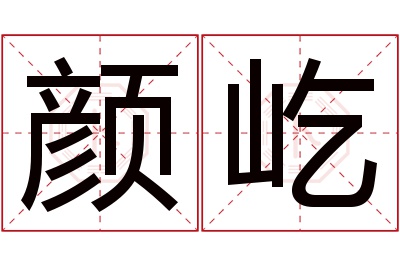 颜屹